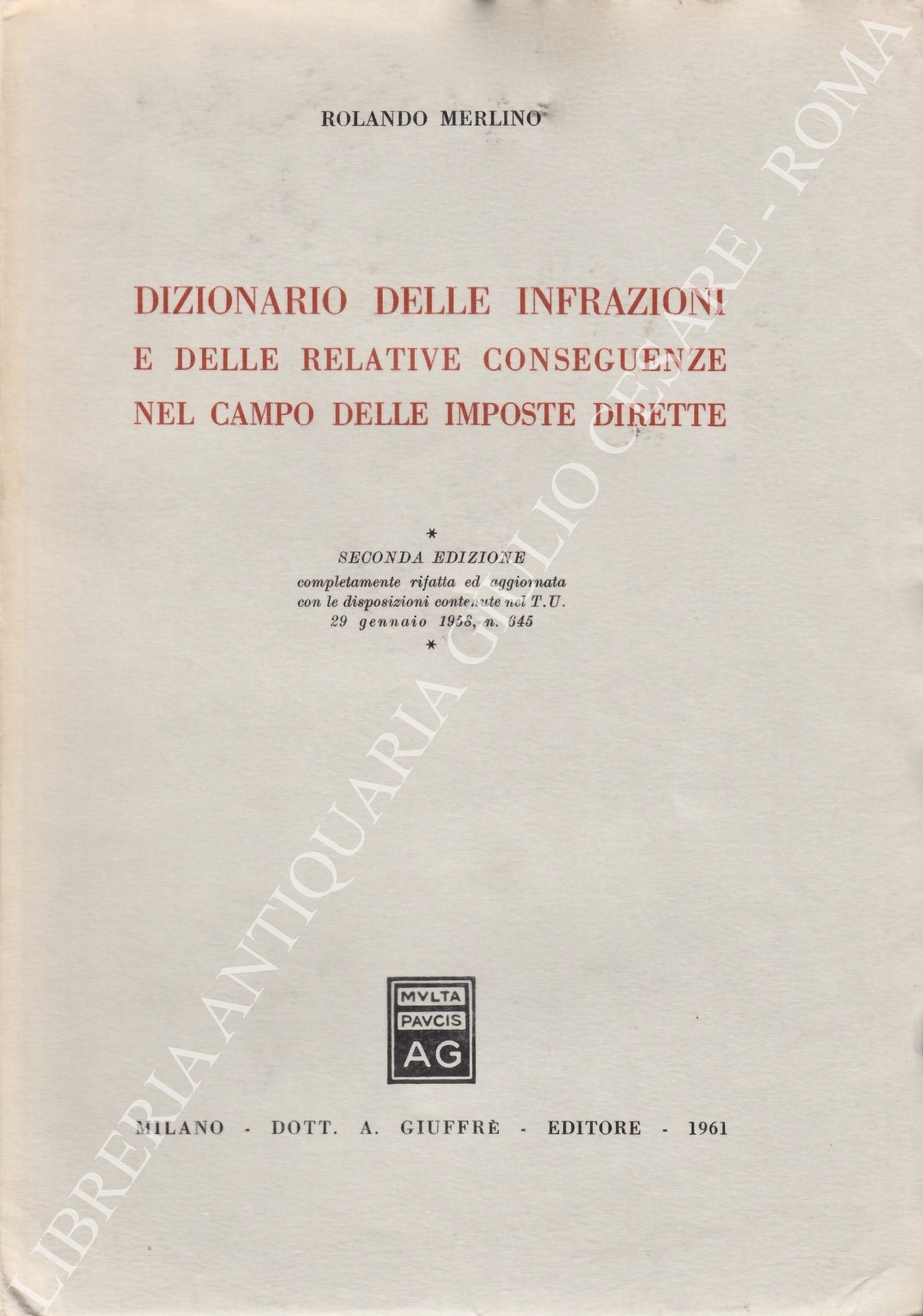 ROLANDO MERLINO

DIZIONARIO DELLE INFRAZIONI
E DELLE RELATIVE CONSEGUENZE
NEL CAMPO DELLE IMPOSTE DIRETTE

*

SECONDA EDIZIONE
completamente rifatta ed aggiornata
con le disposizioni contenute nel T.U.
29 gennaio 1958, n. 645

*

MVLTA
PAVCIS
AG

MILANO - DOTT. A. GIUFFRÈ - EDITORE - 1961

LIBRERIA ANTIQUARIA GIULIO CESARE - ROMA